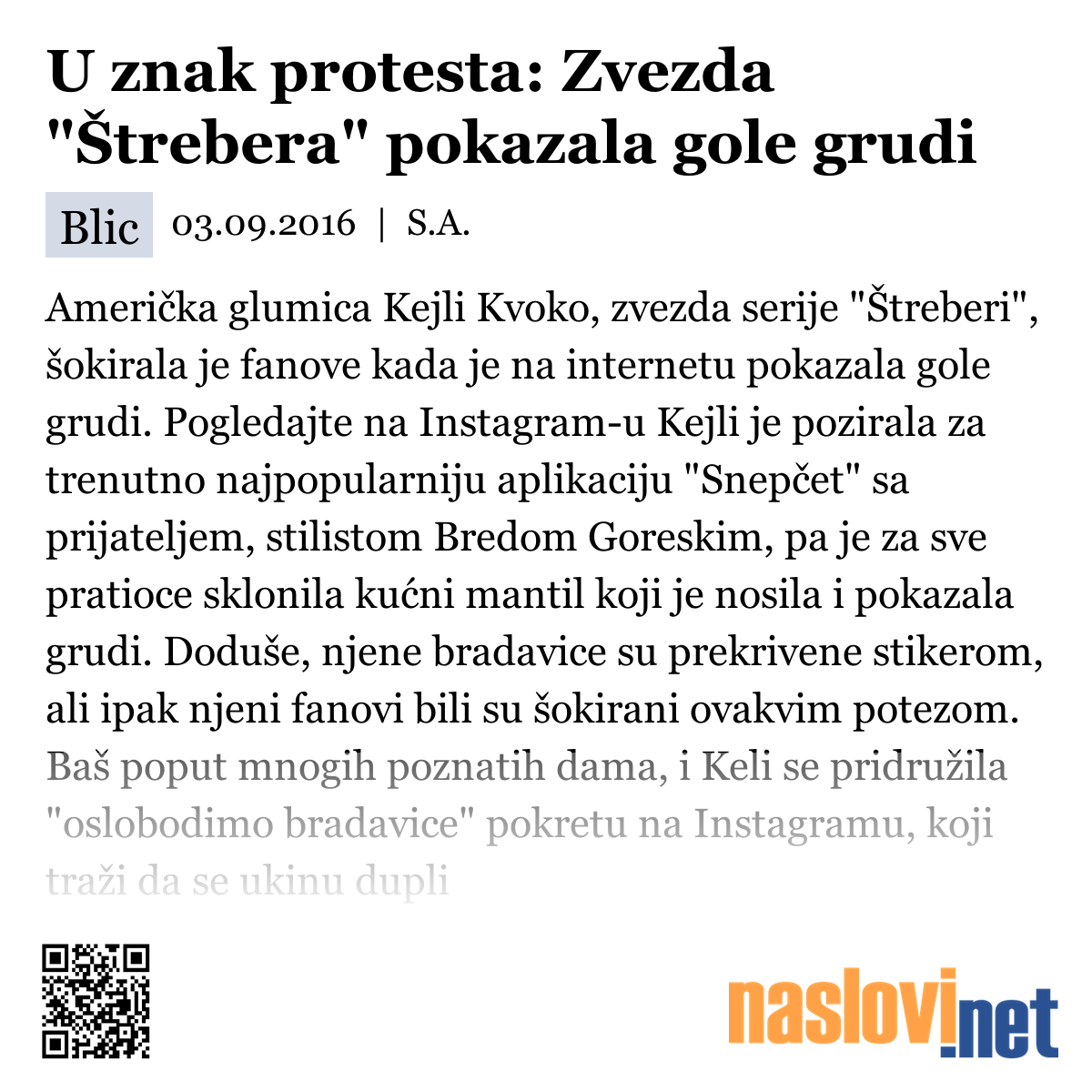 U znak protesta: Zvezda "Štrebera" pokazala gole grudi

Blic 03.09.2016 | S.A.

Američka glumica Kejli Kvoko, zvezda serije "Štreberi", šokirala je fanove kada je na internetu pokazala gole grudi. Pogledajte na Instagram-u Kejli je pozirala za trenutno najpopularniju aplikaciju "Snepčet" sa prijateljem, stilistom Bredom Goreskim, pa je za sve pratioce sklonila kućni mantil koji je nosila i pokazala grudi. Doduše, njene bradavice su prekrivene stikerom, ali ipak njeni fanovi bili su šokirani ovakvim potezom. Baš poput mnogih poznatih dama, i Keli se pridružila "oslobodimo bradavice" pokretu na Instagramu, koji traži da se ukinu dupli

naslovi.net